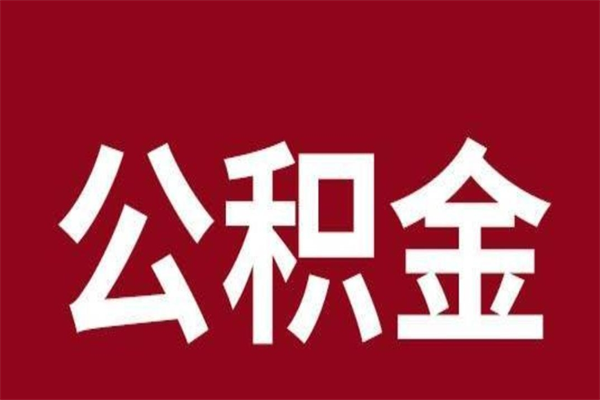 公积金